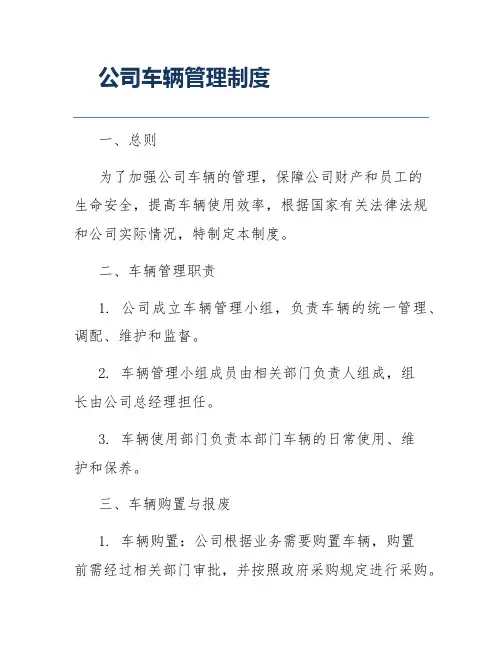 公司车辆管理制度

一、总则

为了加强公司车辆的管理，保障公司财产和员工的生命安全，提高车辆使用效率，根据国家有关法律法规和公司实际情况，特制定本制度。

二、车辆管理职责

1. 公司成立车辆管理小组，负责车辆的统一管理、调配、维护和监督。

2. 车辆管理小组成员由相关部门负责人组成，组长由公司总经理担任。

3. 车辆使用部门负责本部门车辆的日常使用、维护和保养。

三、车辆购置与报废

1. 车辆购置：公司根据业务需要购置车辆，购置前需经过相关部门审批，并按照政府采购规定进行采购。